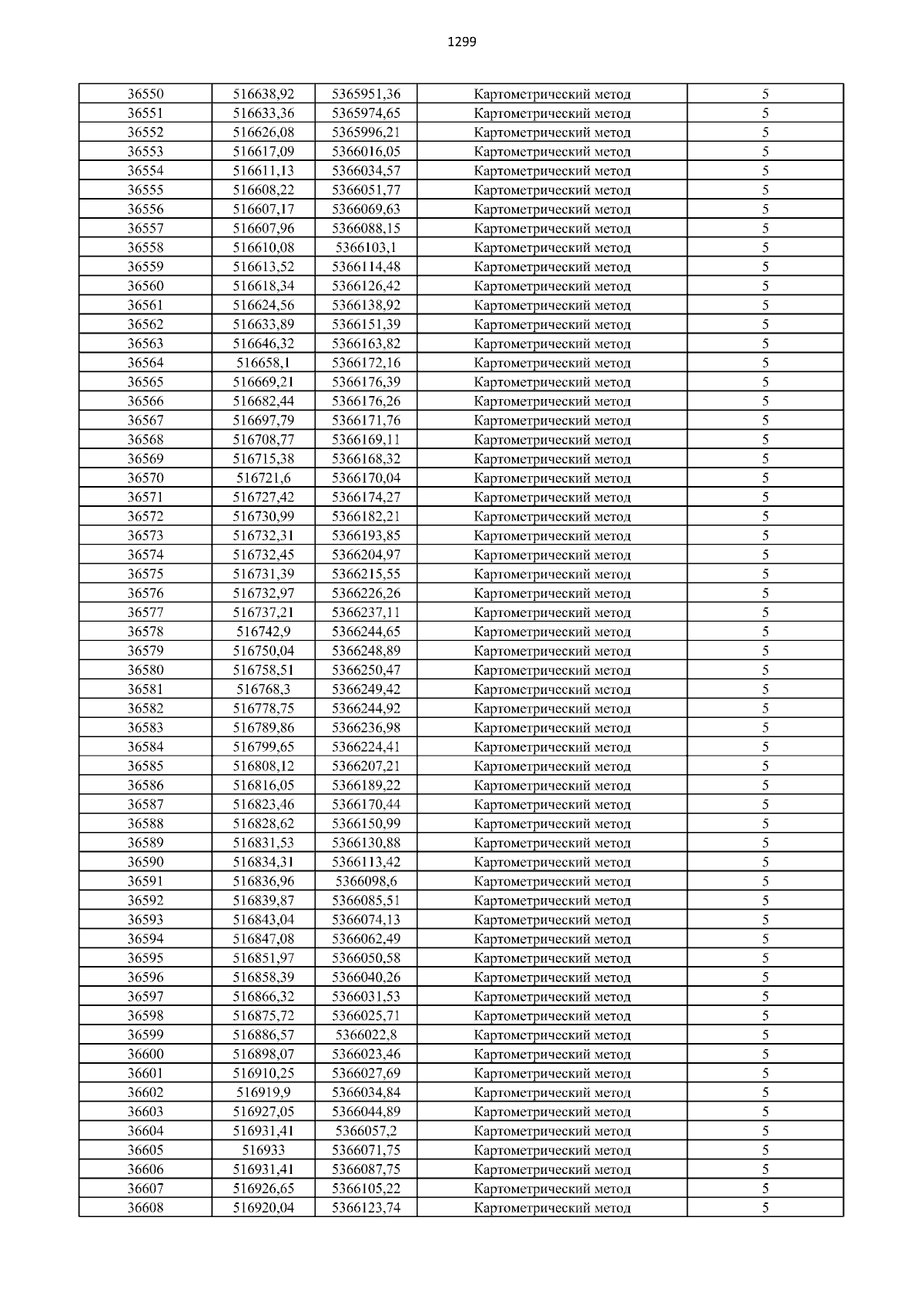 1299

| | | | | |
|---|---|---|---|---|
| 36550 | 516638,92 | 5365951,36 | Картометрический метод | 5 |
| 36551 | 516633,36 | 5365974,65 | Картометрический метод | 5 |
| 36552 | 516626,08 | 5365996,21 | Картометрический метод | 5 |
| 36553 | 516617,09 | 5366016,05 | Картометрический метод | 5 |
| 36554 | 516611,13 | 5366034,57 | Картометрический метод | 5 |
| 36555 | 516608,22 | 5366051,77 | Картометрический метод | 5 |
| 36556 | 516607,17 | 5366069,63 | Картометрический метод | 5 |
| 36557 | 516607,96 | 5366088,15 | Картометрический метод | 5 |
| 36558 | 516610,08 | 5366103,1 | Картометрический метод | 5 |
| 36559 | 516613,52 | 5366114,48 | Картометрический метод | 5 |
| 36560 | 516618,34 | 5366126,42 | Картометрический метод | 5 |
| 36561 | 516624,56 | 5366138,92 | Картометрический метод | 5 |
| 36562 | 516633,89 | 5366151,39 | Картометрический метод | 5 |
| 36563 | 516646,32 | 5366163,82 | Картометрический метод | 5 |
| 36564 | 516658,1 | 5366172,16 | Картометрический метод | 5 |
| 36565 | 516669,21 | 5366176,39 | Картометрический метод | 5 |
| 36566 | 516682,44 | 5366176,26 | Картометрический метод | 5 |
| 36567 | 516697,79 | 5366171,76 | Картометрический метод | 5 |
| 36568 | 516708,77 | 5366169,11 | Картометрический метод | 5 |
| 36569 | 516715,38 | 5366168,32 | Картометрический метод | 5 |
| 36570 | 516721,6 | 5366170,04 | Картометрический метод | 5 |
| 36571 | 516727,42 | 5366174,27 | Картометрический метод | 5 |
| 36572 | 516730,99 | 5366182,21 | Картометрический метод | 5 |
| 36573 | 516732,31 | 5366193,85 | Картометрический метод | 5 |
| 36574 | 516732,45 | 5366204,97 | Картометрический метод | 5 |
| 36575 | 516731,39 | 5366215,55 | Картометрический метод | 5 |
| 36576 | 516732,97 | 5366226,26 | Картометрический метод | 5 |
| 36577 | 516737,21 | 5366237,11 | Картометрический метод | 5 |
| 36578 | 516742,9 | 5366244,65 | Картометрический метод | 5 |
| 36579 | 516750,04 | 5366248,89 | Картометрический метод | 5 |
| 36580 | 516758,51 | 5366250,47 | Картометрический метод | 5 |
| 36581 | 516768,3 | 5366249,42 | Картометрический метод | 5 |
| 36582 | 516778,75 | 5366244,92 | Картометрический метод | 5 |
| 36583 | 516789,86 | 5366236,98 | Картометрический метод | 5 |
| 36584 | 516799,65 | 5366224,41 | Картометрический метод | 5 |
| 36585 | 516808,12 | 5366207,21 | Картометрический метод | 5 |
| 36586 | 516816,05 | 5366189,22 | Картометрический метод | 5 |
| 36587 | 516823,46 | 5366170,44 | Картометрический метод | 5 |
| 36588 | 516828,62 | 5366150,99 | Картометрический метод | 5 |
| 36589 | 516831,53 | 5366130,88 | Картометрический метод | 5 |
| 36590 | 516834,31 | 5366113,42 | Картометрический метод | 5 |
| 36591 | 516836,96 | 5366098,6 | Картометрический метод | 5 |
| 36592 | 516839,87 | 5366085,51 | Картометрический метод | 5 |
| 36593 | 516843,04 | 5366074,13 | Картометрический метод | 5 |
| 36594 | 516847,08 | 5366062,49 | Картометрический метод | 5 |
| 36595 | 516851,97 | 5366050,58 | Картометрический метод | 5 |
| 36596 | 516858,39 | 5366040,26 | Картометрический метод | 5 |
| 36597 | 516866,32 | 5366031,53 | Картометрический метод | 5 |
| 36598 | 516875,72 | 5366025,71 | Картометрический метод | 5 |
| 36599 | 516886,57 | 5366022,8 | Картометрический метод | 5 |
| 36600 | 516898,07 | 5366023,46 | Картометрический метод | 5 |
| 36601 | 516910,25 | 5366027,69 | Картометрический метод | 5 |
| 36602 | 516919,9 | 5366034,84 | Картометрический метод | 5 |
| 36603 | 516927,05 | 5366044,89 | Картометрический метод | 5 |
| 36604 | 516931,41 | 5366057,2 | Картометрический метод | 5 |
| 36605 | 516933 | 5366071,75 | Картометрический метод | 5 |
| 36606 | 516931,41 | 5366087,75 | Картометрический метод | 5 |
| 36607 | 516926,65 | 5366105,22 | Картометрический метод | 5 |
| 36608 | 516920,04 | 5366123,74 | Картометрический метод | 5 |